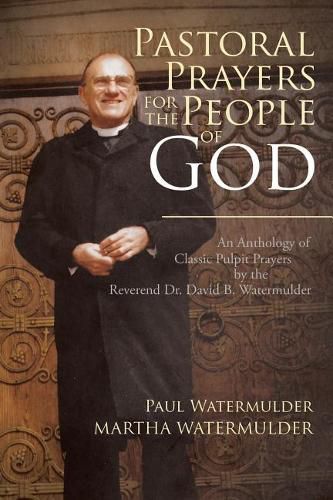 PASTORAL PRAYERS FOR THE PEOPLE OF GOD

An Anthology of Classic Pulpit Prayers by the Reverend Dr. David B. Watermulder

PAUL WATERMULDER
MARTHA WATERMULDER